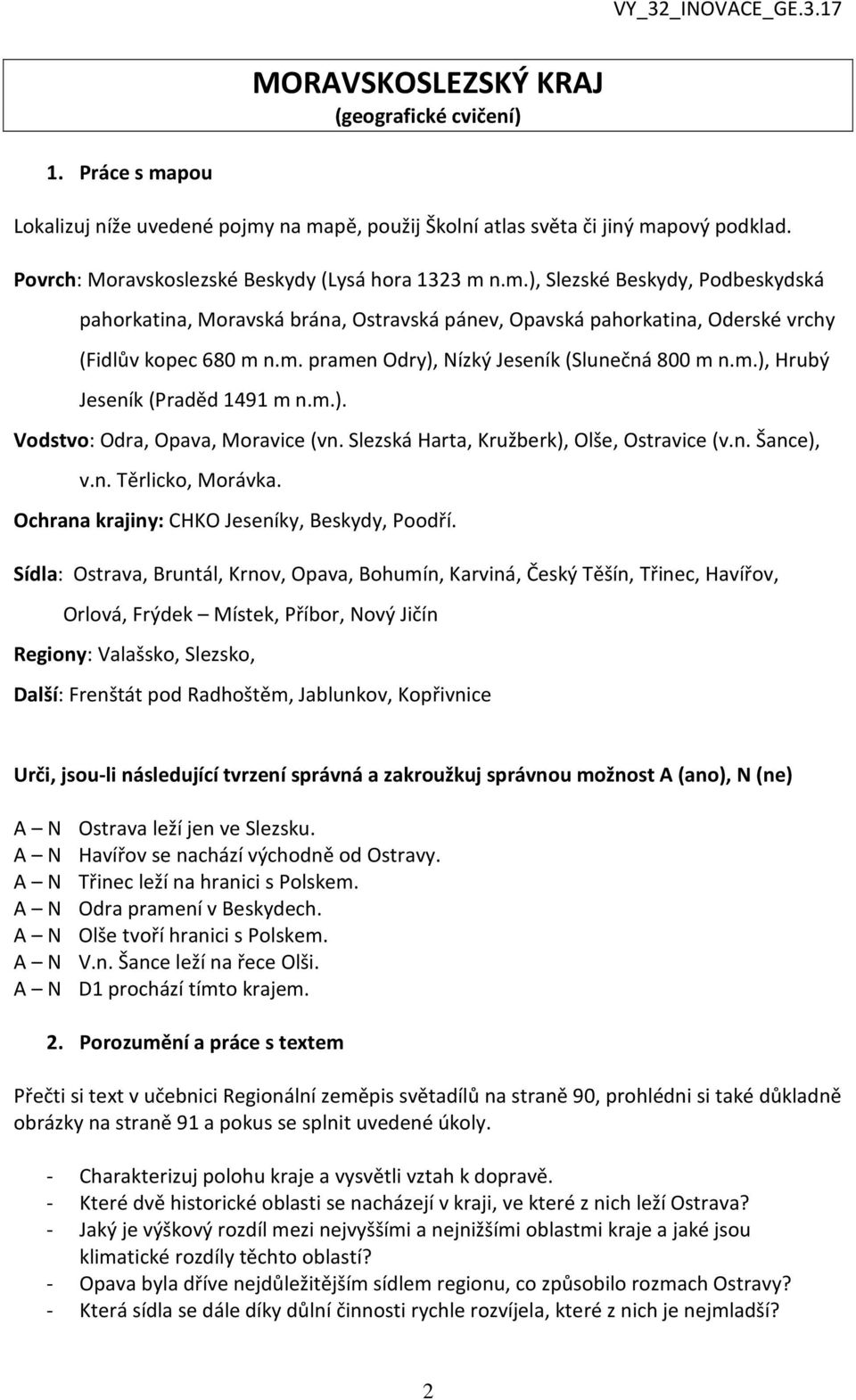 VY_32_INOVACE_GE.3.17

MORAVSKOSLEZSKÝ KRAJ
(geografické cvičení)

1. Práce s mapou

Lokalizuj níže uvedené pojmy na mapě, použij Školní atlas světa či jiný mapový podklad.

Povrch: Moravskoslezské Beskydy (Lysá hora 1323 m n.m.), Slezské Beskydy, Podbeskydská pahorkatina, Moravská brána, Ostravská pánev, Opavská pahorkatina, Oderské vrchy (Fidlův kopec 680 m n.m. pramen Odry), Nízký Jeseník (Slunečná 800 m n.m.), Hrubý Jeseník (Praděd 1491 m n.m.).

Vodstvo: Odra, Opava, Moravice (vn. Slezská Harta, Kružberk), Olše, Ostravice (v.n. Šance), v.n. Těrlicko, Morávka.

Ochrana krajiny: CHKO Jeseníky, Beskydy, Poodří.

Sídla: Ostrava, Bruntál, Krnov, Opava, Bohumín, Karviná, Český Těšín, Třinec, Havířov, Orlová, Frýdek – Místek, Příbor, Nový Jičín

Regiony: Valašsko, Slezsko,

Další: Frenštát pod Radhoštěm, Jablunkov, Kopřivnice

Urči, jsou-li následující tvrzení správná a zakroužkuj správnou možnost A (ano), N (ne)

A – N Ostrava leží jen ve Slezsku.
A – N Havířov se nachází východně od Ostravy.
A – N Třinec leží na hranici s Polskem.
A – N Odra pramení v Beskydech.
A – N Olše tvoří hranici s Polskem.
A – N V.n. Šance leží na řece Olši.
A – N D1 prochází tímto krajem.

2. Porozumění a práce s textem

Přečti si text v učebnici Regionální zeměpis světadílů na straně 90, prohlédni si také důkladně obrázky na straně 91 a pokus se splnit uvedené úkoly.

- Charakterizuj polohu kraje a vysvětli vztah k dopravě.
- Které dvě historické oblasti se nacházejí v kraji, ve které z nich leží Ostrava?
- Jaký je výškový rozdíl mezi nejvyššími a nejnižšími oblastmi kraje a jaké jsou klimatické rozdíly těchto oblastí?
- Opava byla dříve nejdůležitějším sídlem regionu, co způsobilo rozmach Ostravy?
- Která sídla se dále díky důlní činnosti rychle rozvíjela, které z nich je nejmladší?

2